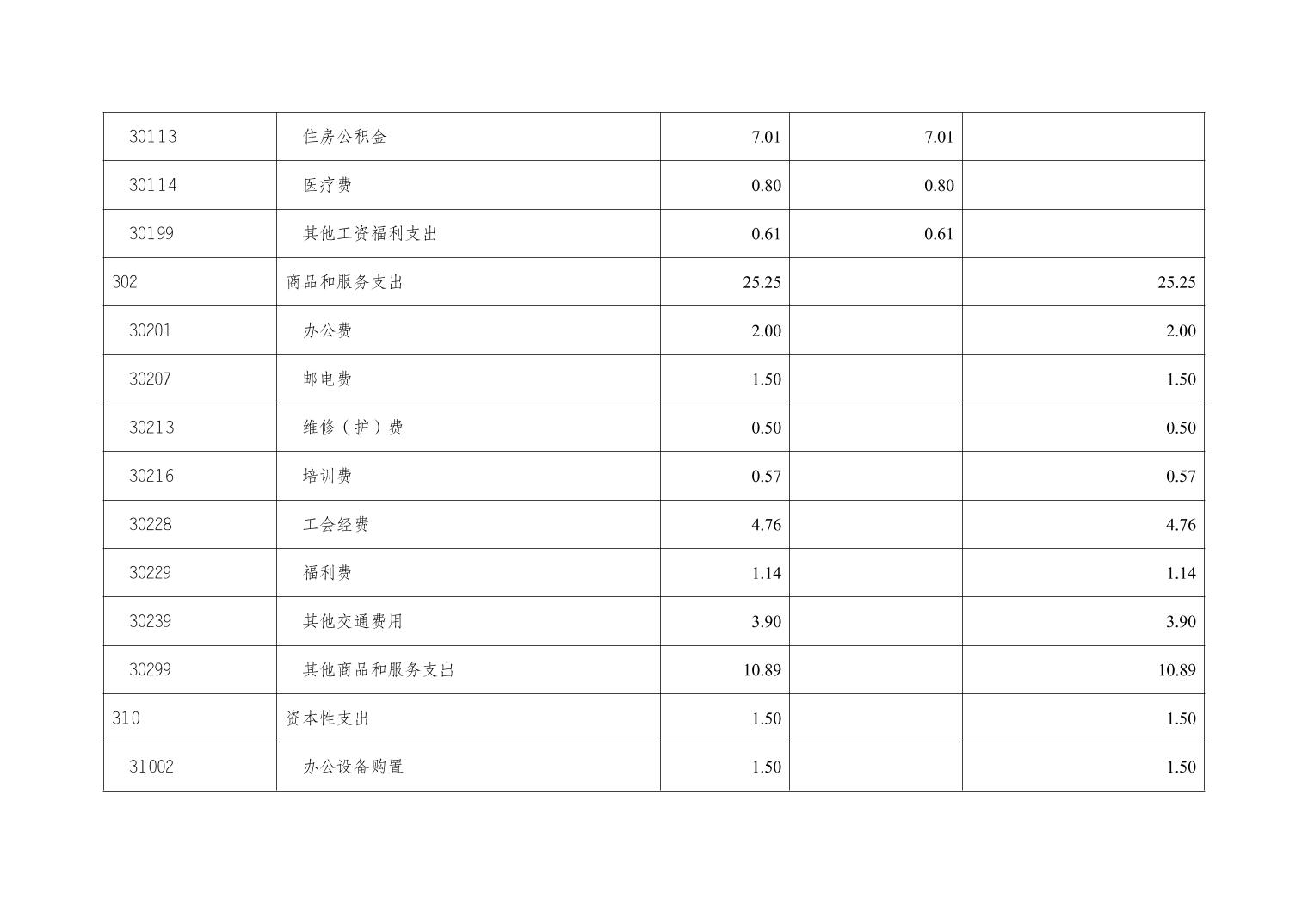 | 30113 | 住房公积金 | 7.01 | 7.01 | |
|---|---|---|---|---|
| 30114 | 医疗费 | 0.80 | 0.80 | |
| 30199 | 其他工资福利支出 | 0.61 | 0.61 | |
| 302 | 商品和服务支出 | 25.25 | | 25.25 |
| 30201 | 办公费 | 2.00 | | 2.00 |
| 30207 | 邮电费 | 1.50 | | 1.50 |
| 30213 | 维修（护）费 | 0.50 | | 0.50 |
| 30216 | 培训费 | 0.57 | | 0.57 |
| 30228 | 工会经费 | 4.76 | | 4.76 |
| 30229 | 福利费 | 1.14 | | 1.14 |
| 30239 | 其他交通费用 | 3.90 | | 3.90 |
| 30299 | 其他商品和服务支出 | 10.89 | | 10.89 |
| 310 | 资本性支出 | 1.50 | | 1.50 |
| 31002 | 办公设备购置 | 1.50 | | 1.50 |